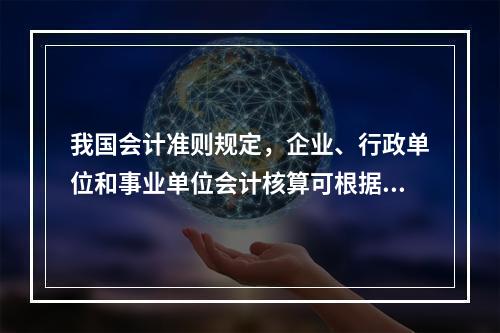 我国会计准则规定，企业、行政单位和事业单位会计核算可根据...